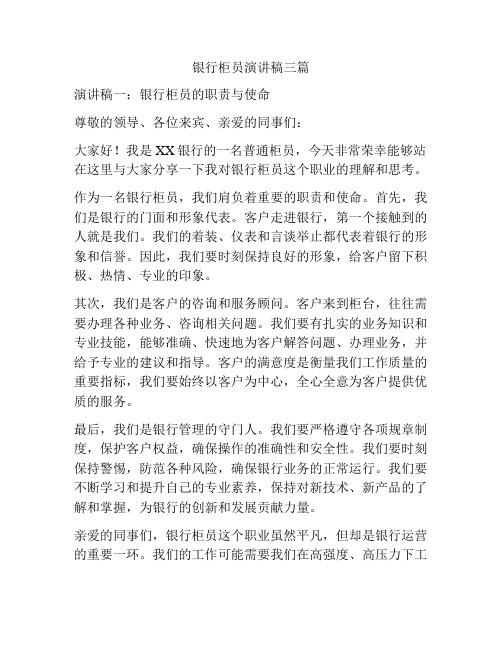 银行柜员演讲稿三篇

演讲稿一：银行柜员的职责与使命

尊敬的领导、各位来宾、亲爱的同事们：

大家好！我是XX银行的一名普通柜员，今天非常荣幸能够站在这里与大家分享一下我对银行柜员这个职业的理解和思考。

作为一名银行柜员，我们肩负着重要的职责和使命。首先，我们是银行的门面和形象代表。客户走进银行，第一个接触到的人就是我们。我们的着装、仪表和言谈举止都代表着银行的形象和信誉。因此，我们要时刻保持良好的形象，给客户留下积极、热情、专业的印象。

其次，我们是客户的咨询和服务顾问。客户来到柜台，往往需要办理各种业务、咨询相关问题。我们要有扎实的业务知识和专业技能，能够准确、快速地为客户解答问题、办理业务，并给予专业的建议和指导。客户的满意度是衡量我们工作质量的重要指标，我们要始终以客户为中心，全心全意为客户提供优质的服务。

最后，我们是银行管理的守门人。我们要严格遵守各项规章制度，保护客户权益，确保操作的准确性和安全性。我们要时刻保持警惕，防范各种风险，确保银行业务的正常运行。我们要不断学习和提升自己的专业素养，保持对新技术、新产品的了解和掌握，为银行的创新和发展贡献力量。

亲爱的同事们，银行柜员这个职业虽然平凡，但却是银行运营的重要一环。我们的工作可能需要我们在高强度、高压力下工